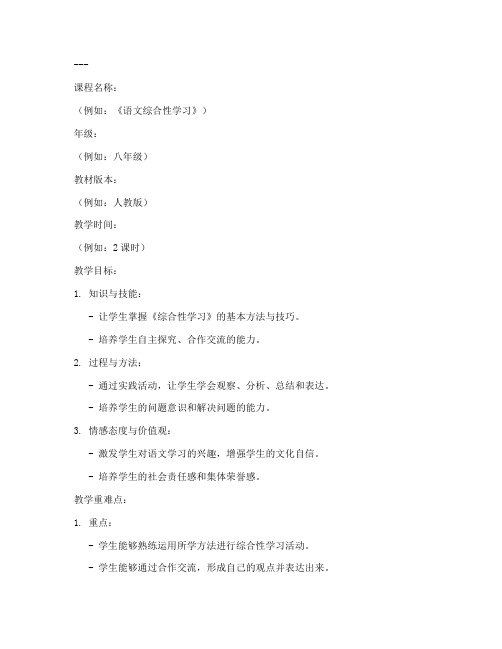 ---

课程名称：

（例如：《语文综合性学习》）

年级：

（例如：八年级）

教材版本：

（例如：人教版）

教学时间：

（例如：2 课时）

教学目标：

1. 知识与技能：

- 让学生掌握《综合性学习》的基本方法与技巧。

- 培养学生自主探究、合作交流的能力。

2. 过程与方法：

- 通过实践活动，让学生学会观察、分析、总结和表达。

- 培养学生的问题意识和解决问题的能力。

3. 情感态度与价值观：

- 激发学生对语文学习的兴趣，增强学生的文化自信。

- 培养学生的社会责任感和集体荣誉感。

教学重难点：

1. 重点：

- 学生能够熟练运用所学方法进行综合性学习活动。

- 学生能够通过合作交流，形成自己的观点并表达出来。